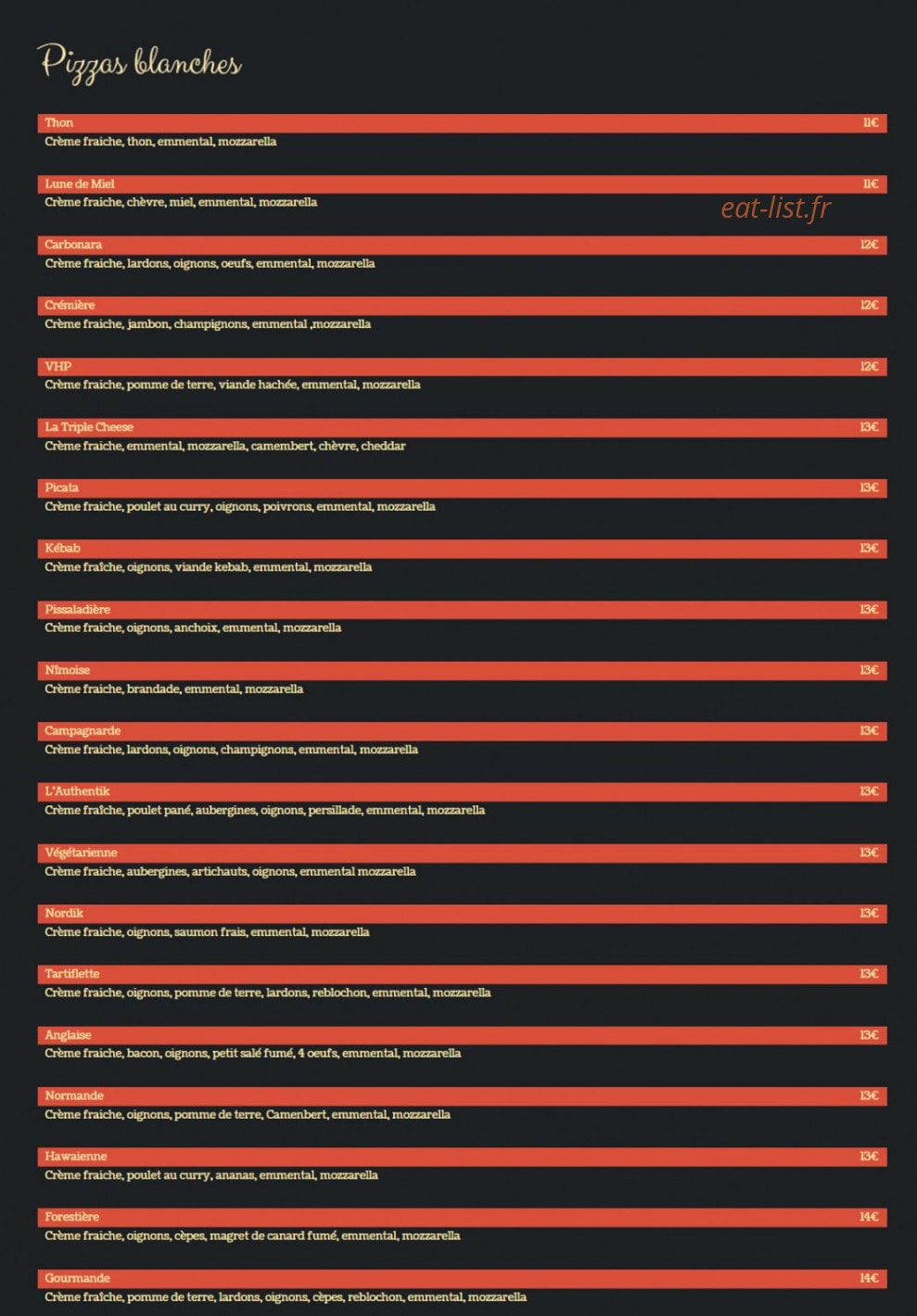 Pizzas blanches

Thon 11€
Crème fraiche, thon, emmental, mozzarella

Lune de Miel 11€
Crème fraiche, chèvre, miel, emmental, mozzarella

Carbonara 12€
Crème fraiche, lardons, oignons, oeufs, emmental, mozzarella

Crémière 12€
Crème fraiche, jambon, champignons, emmental ,mozzarella

VHP 12€
Crème fraiche, pomme de terre, viande hachée, emmental, mozzarella

La Triple Cheese 13€
Crème fraiche, emmental, mozzarella, camembert, chèvre, cheddar

Picata 13€
Crème fraiche, poulet au curry, oignons, poivrons, emmental, mozzarella

Kébab 13€
Crème fraîche, oignons, viande kebab, emmental, mozzarella

Pissaladière 13€
Crème fraiche, oignons, anchoix, emmental, mozzarella

Nîmoise 13€
Crème fraiche, brandade, emmental, mozzarella

Campagnarde 13€
Crème fraiche, lardons, oignons, champignons, emmental, mozzarella

L'Authentik 13€
Crème fraîche, poulet pané, aubergines, oignons, persillade, emmental, mozzarella

Végétarienne 13€
Crème fraiche, aubergines, artichauts, oignons, emmental mozzarella

Nordik 13€
Crème fraiche, oignons, saumon frais, emmental, mozzarella

Tartiflette 13€
Crème fraiche, oignons, pomme de terre, lardons, reblochon, emmental, mozzarella

Anglaise 13€
Crème fraiche, bacon, oignons, petit salé fumé, 4 oeufs, emmental, mozzarella

Normande 13€
Crème fraiche, oignons, pomme de terre, Camenbert, emmental, mozzarella

Hawaienne 13€
Crème fraiche, poulet au curry, ananas, emmental, mozzarella

Forestière 14€
Crème fraiche, oignons, cèpes, magret de canard fumé, emmental, mozzarella

Gourmande 14€
Crème fraîche, pomme de terre, lardons, oignons, cèpes, reblochon, emmental, mozzarella

eat-list.fr